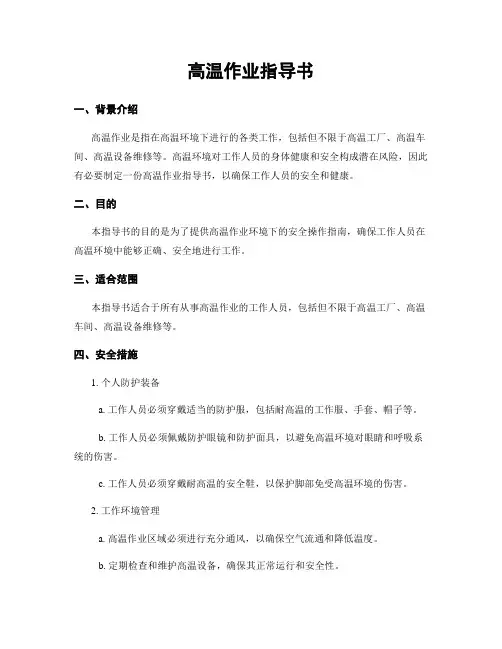 高温作业指导书

一、背景介绍

高温作业是指在高温环境下进行的各类工作，包括但不限于高温工厂、高温车间、高温设备维修等。高温环境对工作人员的身体健康和安全构成潜在风险，因此有必要制定一份高温作业指导书，以确保工作人员的安全和健康。

二、目的

本指导书的目的是为了提供高温作业环境下的安全操作指南，确保工作人员在高温环境中能够正确、安全地进行工作。

三、适合范围

本指导书适合于所有从事高温作业的工作人员，包括但不限于高温工厂、高温车间、高温设备维修等。

四、安全措施

1. 个人防护装备

a. 工作人员必须穿戴适当的防护服，包括耐高温的工作服、手套、帽子等。

b. 工作人员必须佩戴防护眼镜和防护面具，以避免高温环境对眼睛和呼吸系统的伤害。

c. 工作人员必须穿戴耐高温的安全鞋，以保护脚部免受高温环境的伤害。

2. 工作环境管理

a. 高温作业区域必须进行充分通风，以确保空气流通和降低温度。

b. 定期检查和维护高温设备，确保其正常运行和安全性。